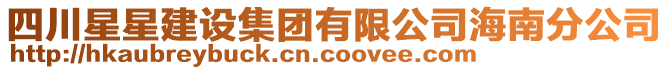 四川星星建设集团有限公司海南分公司
http://hkaubreybuck.cn.coovee.com